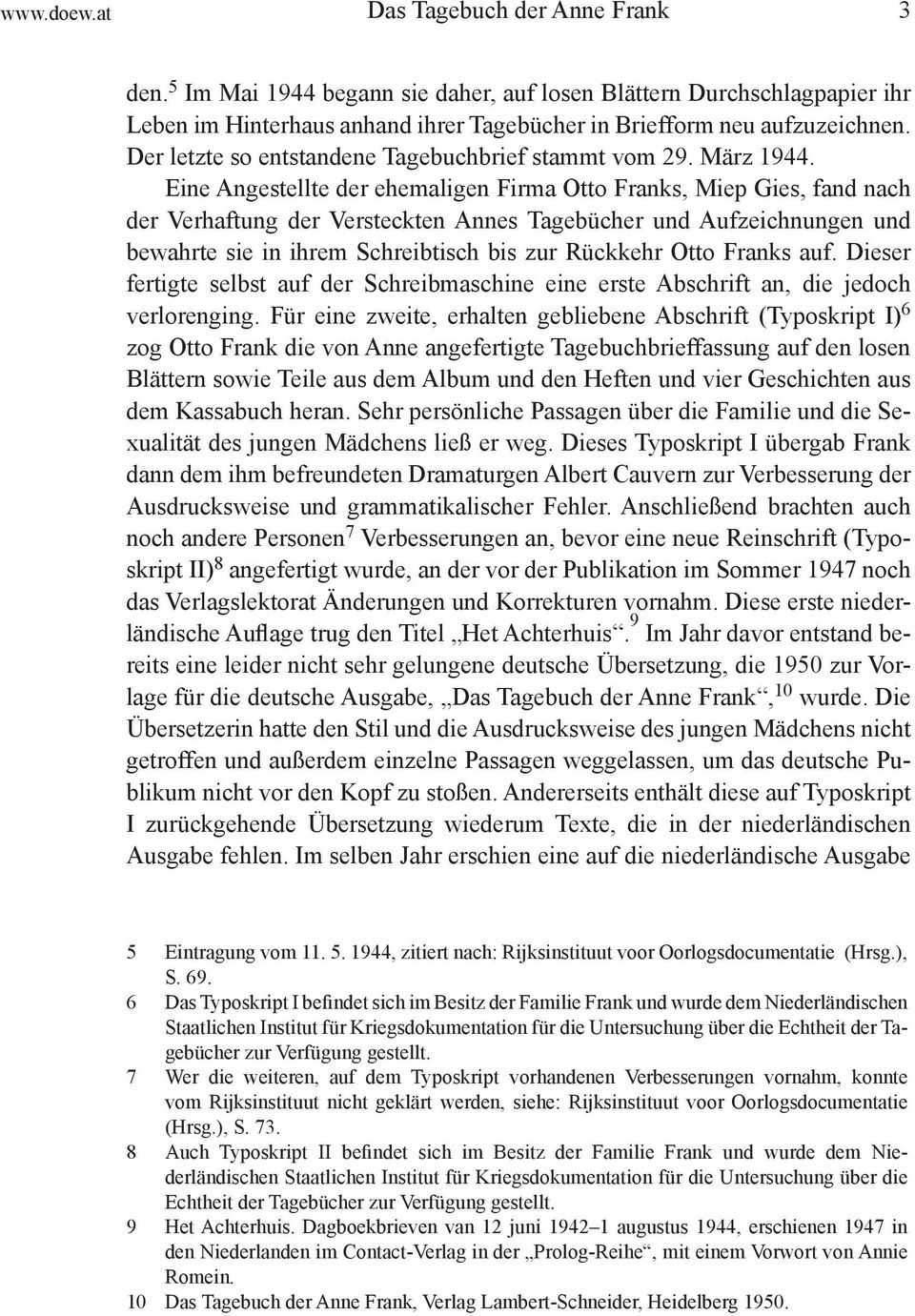 www.doew.at Das Tagebuch der Anne Frank 3

den.$^5$ Im Mai 1944 begann sie daher, auf losen Blättern Durchschlagpapier ihr Leben im Hinterhaus anhand ihrer Tagebücher in Briefform neu aufzuzeichnen. Der letzte so entstandene Tagebuchbrief stammt vom 29. März 1944.

Eine Angestellte der ehemaligen Firma Otto Franks, Miep Gies, fand nach der Verhaftung der Versteckten Annes Tagebücher und Aufzeichnungen und bewahrte sie in ihrem Schreibtisch bis zur Rückkehr Otto Franks auf. Dieser fertigte selbst auf der Schreibmaschine eine erste Abschrift an, die jedoch verlorenging. Für eine zweite, erhalten gebliebene Abschrift (Typoskript I)$^6$ zog Otto Frank die von Anne angefertigte Tagebuchbrieffassung auf den losen Blättern sowie Teile aus dem Album und den Heften und vier Geschichten aus dem Kassabuch heran. Sehr persönliche Passagen über die Familie und die Sexualität des jungen Mädchens ließ er weg. Dieses Typoskript I übergab Frank dann dem ihm befreundeten Dramaturgen Albert Cauvern zur Verbesserung der Ausdrucksweise und grammatikalischer Fehler. Anschließend brachten auch noch andere Personen$^7$ Verbesserungen an, bevor eine neue Reinschrift (Typoskript II)$^8$ angefertigt wurde, an der vor der Publikation im Sommer 1947 noch das Verlagslektorat Änderungen und Korrekturen vornahm. Diese erste niederländische Auflage trug den Titel „Het Achterhuis“.$^9$ Im Jahr davor entstand bereits eine leider nicht sehr gelungene deutsche Übersetzung, die 1950 zur Vorlage für die deutsche Ausgabe, „Das Tagebuch der Anne Frank“,$^{10}$ wurde. Die Übersetzerin hatte den Stil und die Ausdrucksweise des jungen Mädchens nicht getroffen und außerdem einzelne Passagen weggelassen, um das deutsche Publikum nicht vor den Kopf zu stoßen. Andererseits enthält diese auf Typoskript I zurückgehende Übersetzung wiederum Texte, die in der niederländischen Ausgabe fehlen. Im selben Jahr erschien eine auf die niederländische Ausgabe

5 Eintragung vom 11. 5. 1944, zitiert nach: Rijksinstituut voor Oorlogsdocumentatie (Hrsg.), S. 69.
6 Das Typoskript I befindet sich im Besitz der Familie Frank und wurde dem Niederländischen Staatlichen Institut für Kriegsdokumentation für die Untersuchung über die Echtheit der Tagebücher zur Verfügung gestellt.
7 Wer die weiteren, auf dem Typoskript vorhandenen Verbesserungen vornahm, konnte vom Rijksinstituut nicht geklärt werden, siehe: Rijksinstituut voor Oorlogsdocumentatie (Hrsg.), S. 73.
8 Auch Typoskript II befindet sich im Besitz der Familie Frank und wurde dem Niederländischen Staatlichen Institut für Kriegsdokumentation für die Untersuchung über die Echtheit der Tagebücher zur Verfügung gestellt.
9 Het Achterhuis. Dagboekbrieven van 12 juni 1942–1 augustus 1944, erschienen 1947 in den Niederlanden im Contact-Verlag in der „Prolog-Reihe“, mit einem Vorwort von Annie Romein.
10 Das Tagebuch der Anne Frank, Verlag Lambert-Schneider, Heidelberg 1950.